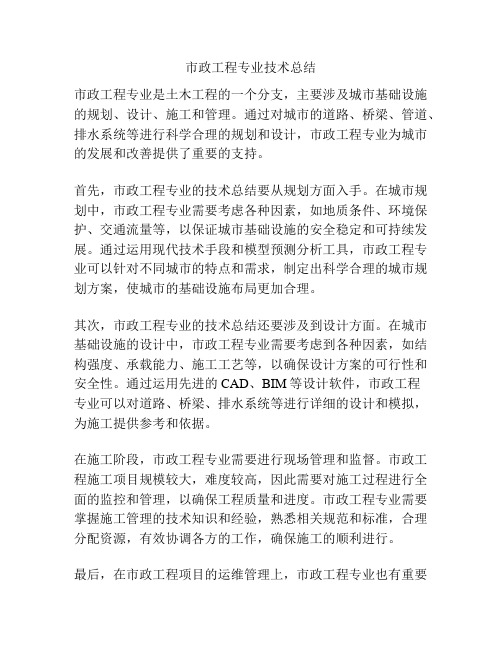 市政工程专业技术总结

市政工程专业是土木工程的一个分支，主要涉及城市基础设施的规划、设计、施工和管理。通过对城市的道路、桥梁、管道、排水系统等进行科学合理的规划和设计，市政工程专业为城市的发展和改善提供了重要的支持。

首先，市政工程专业的技术总结要从规划方面入手。在城市规划中，市政工程专业需要考虑各种因素，如地质条件、环境保护、交通流量等，以保证城市基础设施的安全稳定和可持续发展。通过运用现代技术手段和模型预测分析工具，市政工程专业可以针对不同城市的特点和需求，制定出科学合理的城市规划方案，使城市的基础设施布局更加合理。

其次，市政工程专业的技术总结还要涉及到设计方面。在城市基础设施的设计中，市政工程专业需要考虑到各种因素，如结构强度、承载能力、施工工艺等，以确保设计方案的可行性和安全性。通过运用先进的 CAD、BIM 等设计软件，市政工程专业可以对道路、桥梁、排水系统等进行详细的设计和模拟，为施工提供参考和依据。

在施工阶段，市政工程专业需要进行现场管理和监督。市政工程施工项目规模较大，难度较高，因此需要对施工过程进行全面的监控和管理，以确保工程质量和进度。市政工程专业需要掌握施工管理的技术知识和经验，熟悉相关规范和标准，合理分配资源，有效协调各方的工作，确保施工的顺利进行。

最后，在市政工程项目的运维管理上，市政工程专业也有重要